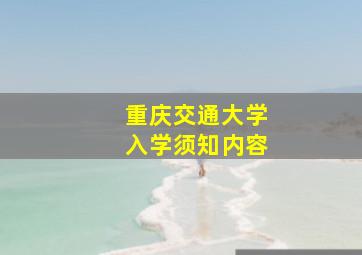 重庆交通大学
入学须知内容